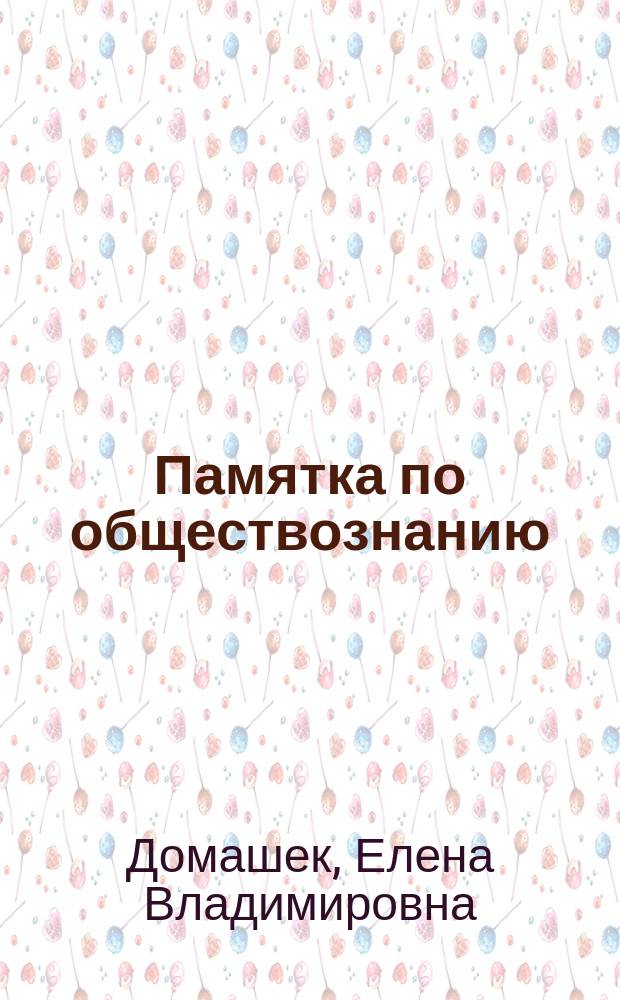 Памятка по обществознанию

Домашек, Елена Владимировна